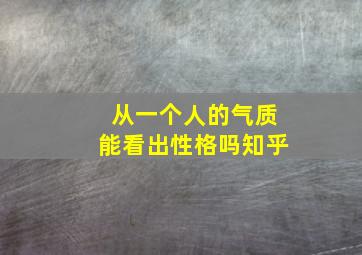 从一个人的气质
能看出性格吗知乎